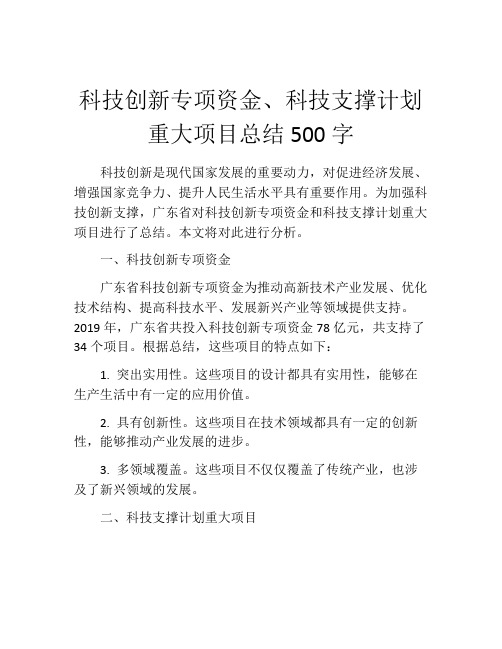 科技创新专项资金、科技支撑计划重大项目总结 500 字

科技创新是现代国家发展的重要动力，对促进经济发展、增强国家竞争力、提升人民生活水平具有重要作用。为加强科技创新支撑，广东省对科技创新专项资金和科技支撑计划重大项目进行了总结。本文将对此进行分析。

一、科技创新专项资金

广东省科技创新专项资金为推动高新技术产业发展、优化技术结构、提高科技水平、发展新兴产业等领域提供支持。2019 年，广东省共投入科技创新专项资金 78 亿元，共支持了 34 个项目。根据总结，这些项目的特点如下：

1. 突出实用性。这些项目的设计都具有实用性，能够在生产生活中有一定的应用价值。

2. 具有创新性。这些项目在技术领域都具有一定的创新性，能够推动产业发展的进步。

3. 多领域覆盖。这些项目不仅仅覆盖了传统产业，也涉及了新兴领域的发展。

二、科技支撑计划重大项目